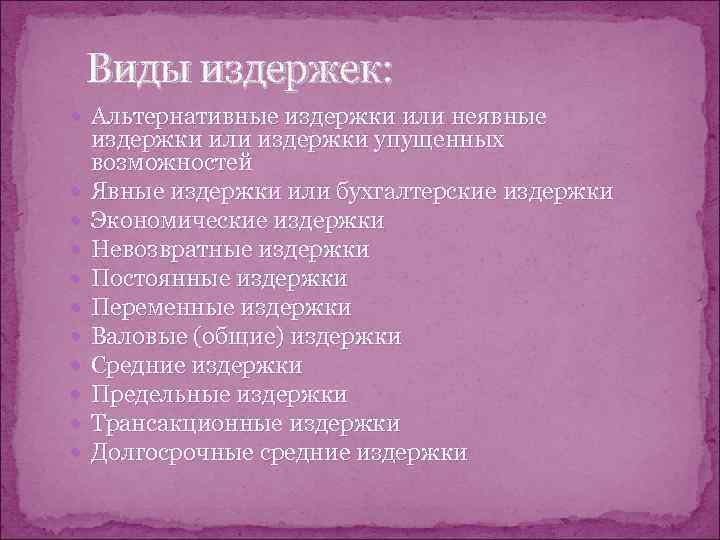 Виды издержек:

- Альтернативные издержки или неявные издержки или издержки упущенных возможностей
- Явные издержки или бухгалтерские издержки
- Экономические издержки
- Невозвратные издержки
- Постоянные издержки
- Переменные издержки
- Валовые (общие) издержки
- Средние издержки
- Предельные издержки
- Трансакционные издержки
- Долгосрочные средние издержки